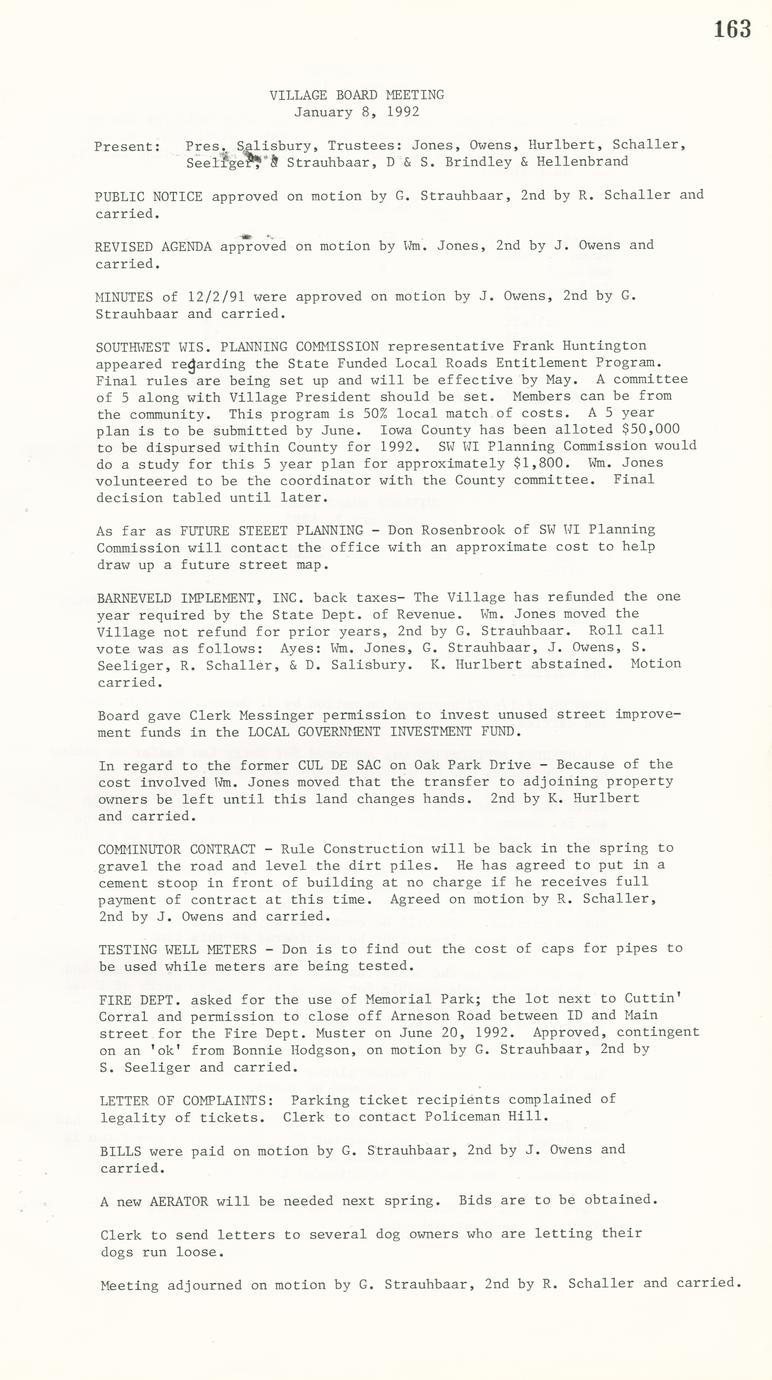 163

VILLAGE BOARD MEETING
January 8, 1992

Present: Pres. Salisbury, Trustees: Jones, Owens, Hurlbert, Schaller, Seeliger, & Strauhbaar, D & S. Brindley & Hellenbrand

PUBLIC NOTICE approved on motion by G. Strauhbaar, 2nd by R. Schaller and carried.

REVISED AGENDA approved on motion by Wm. Jones, 2nd by J. Owens and carried.

MINUTES of 12/2/91 were approved on motion by J. Owens, 2nd by G. Strauhbaar and carried.

SOUTHWEST WIS. PLANNING COMMISSION representative Frank Huntington appeared regarding the State Funded Local Roads Entitlement Program. Final rules are being set up and will be effective by May. A committee of 5 along with Village President should be set. Members can be from the community. This program is 50% local match of costs. A 5 year plan is to be submitted by June. Iowa County has been alloted $50,000 to be dispursed within County for 1992. SW WI Planning Commission would do a study for this 5 year plan for approximately $1,800. Wm. Jones volunteered to be the coordinator with the County committee. Final decision tabled until later.

As far as FUTURE STEEET PLANNING - Don Rosenbrook of SW WI Planning Commission will contact the office with an approximate cost to help draw up a future street map.

BARNEVELD IMPLEMENT, INC. back taxes- The Village has refunded the one year required by the State Dept. of Revenue. Wm. Jones moved the Village not refund for prior years, 2nd by G. Strauhbaar. Roll call vote was as follows: Ayes: Wm. Jones, G. Strauhbaar, J. Owens, S. Seeliger, R. Schaller, & D. Salisbury. K. Hurlbert abstained. Motion carried.

Board gave Clerk Messinger permission to invest unused street improvement funds in the LOCAL GOVERNMENT INVESTMENT FUND.

In regard to the former CUL DE SAC on Oak Park Drive - Because of the cost involved Wm. Jones moved that the transfer to adjoining property owners be left until this land changes hands. 2nd by K. Hurlbert and carried.

COMMINUTOR CONTRACT - Rule Construction will be back in the spring to gravel the road and level the dirt piles. He has agreed to put in a cement stoop in front of building at no charge if he receives full payment of contract at this time. Agreed on motion by R. Schaller, 2nd by J. Owens and carried.

TESTING WELL METERS - Don is to find out the cost of caps for pipes to be used while meters are being tested.

FIRE DEPT. asked for the use of Memorial Park; the lot next to Cuttin' Corral and permission to close off Arneson Road between ID and Main street for the Fire Dept. Muster on June 20, 1992. Approved, contingent on an 'ok' from Bonnie Hodgson, on motion by G. Strauhbaar, 2nd by S. Seeliger and carried.

LETTER OF COMPLAINTS: Parking ticket recipients complained of legality of tickets. Clerk to contact Policeman Hill.

BILLS were paid on motion by G. Strauhbaar, 2nd by J. Owens and carried.

A new AERATOR will be needed next spring. Bids are to be obtained.

Clerk to send letters to several dog owners who are letting their dogs run loose.

Meeting adjourned on motion by G. Strauhbaar, 2nd by R. Schaller and carried.